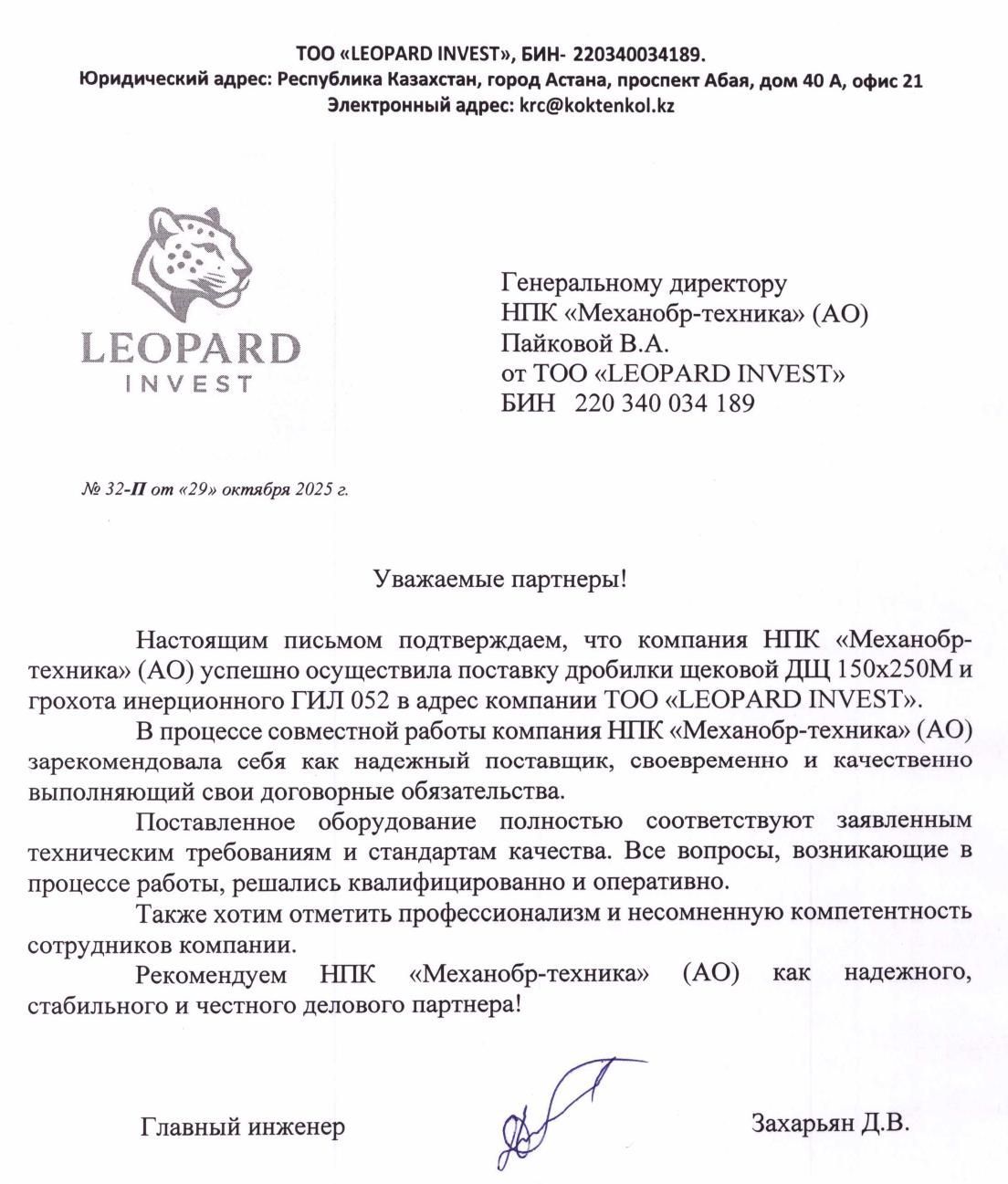 ТОО «LEOPARD INVEST», БИН- 220340034189.
Юридический адрес: Республика Казахстан, город Астана, проспект Абая, дом 40 А, офис 21
Электронный адрес: krc@koktenkol.kz

LEOPARD
INVEST

Генеральному директору
НПК «Механобр-техника» (АО)
Пайковой В.А.
от ТОО «LEOPARD INVEST»
БИН 220 340 034 189

№ 32-П от «29» октября 2025 г.

Уважаемые партнеры!

Настоящим письмом подтверждаем, что компания НПК «Механобр-техника» (АО) успешно осуществила поставку дробилки щековой ДЩ 150х250М и грохота инерционного ГИЛ 052 в адрес компании ТОО «LEOPARD INVEST».

В процессе совместной работы компания НПК «Механобр-техника» (АО) зарекомендовала себя как надежный поставщик, своевременно и качественно выполняющий свои договорные обязательства.

Поставленное оборудование полностью соответствуют заявленным техническим требованиям и стандартам качества. Все вопросы, возникающие в процессе работы, решались квалифицированно и оперативно.

Также хотим отметить профессионализм и несомненную компетентность сотрудников компании.

Рекомендуем НПК «Механобр-техника» (АО) как надежного, стабильного и честного делового партнера!

Главный инженер Захарьян Д.В.